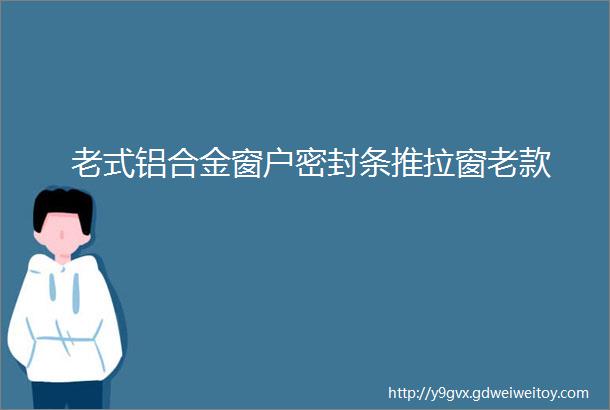 老式铝合金窗户密封条推拉窗老款

http://y9gvx.gdweiweitoy.com